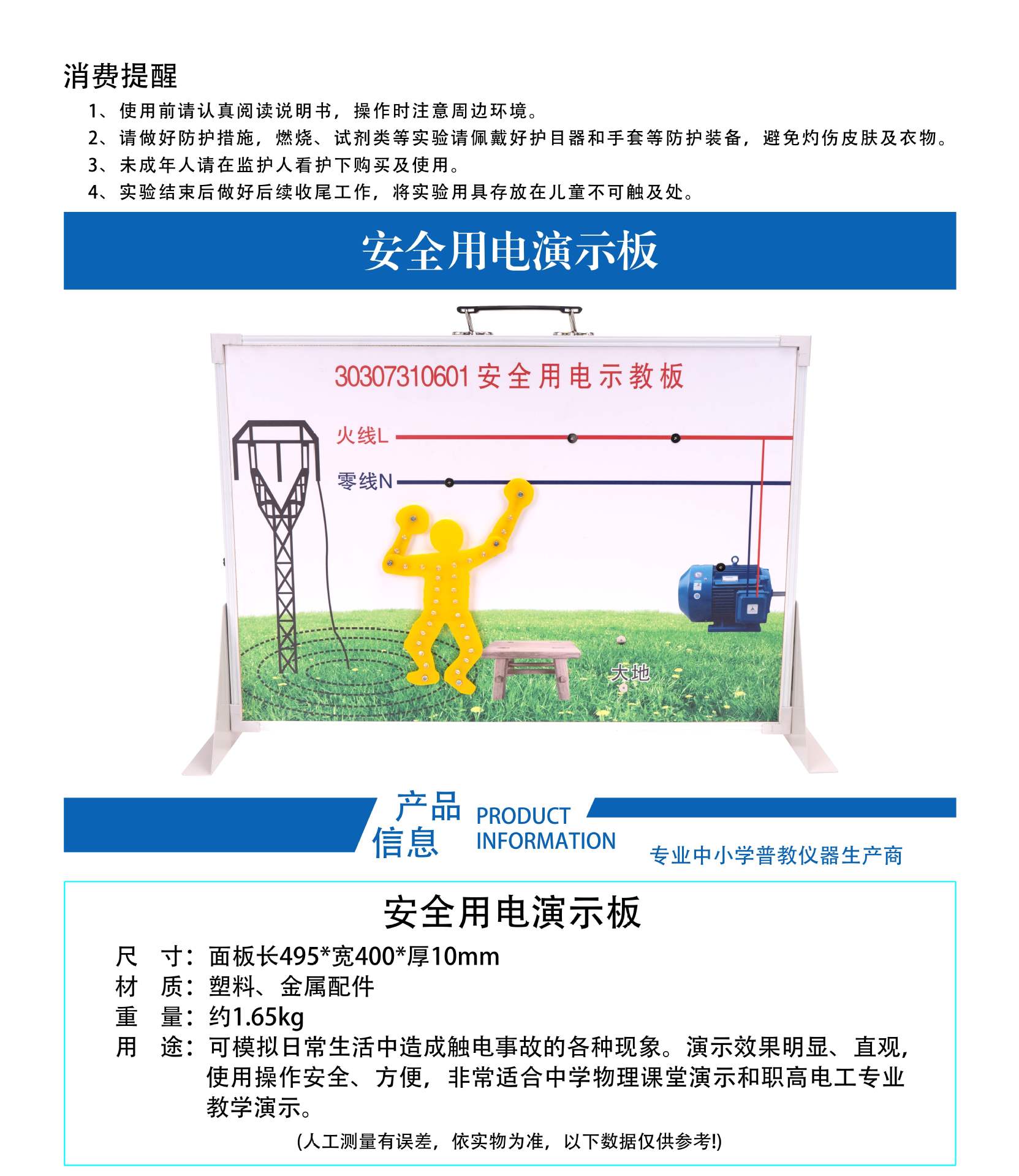 消费提醒

1、使用前请认真阅读说明书，操作时注意周边环境。

2、请做好防护措施，燃烧、试剂类等实验请佩戴好护目器和手套等防护装备，避免灼伤皮肤及衣物。

3、未成年人请在监护人看护下购买及使用。

4、实验结束后做好后续收尾工作，将实验用具存放在儿童不可触及处。

安全用电演示板

30307310601 安全用电示教板

火线L

零线N

大地

产品信息 PRODUCT INFORMATION

专业中小学普教仪器生产商

安全用电演示板

尺　寸：面板长495*宽400*厚10mm

材　质：塑料、金属配件

重　量：约1.65kg

用　途：可模拟日常生活中造成触电事故的各种现象。演示效果明显、直观，使用操作安全、方便，非常适合中学物理课堂演示和职高电工专业教学演示。

(人工测量有误差，依实物为准，以下数据仅供参考!)